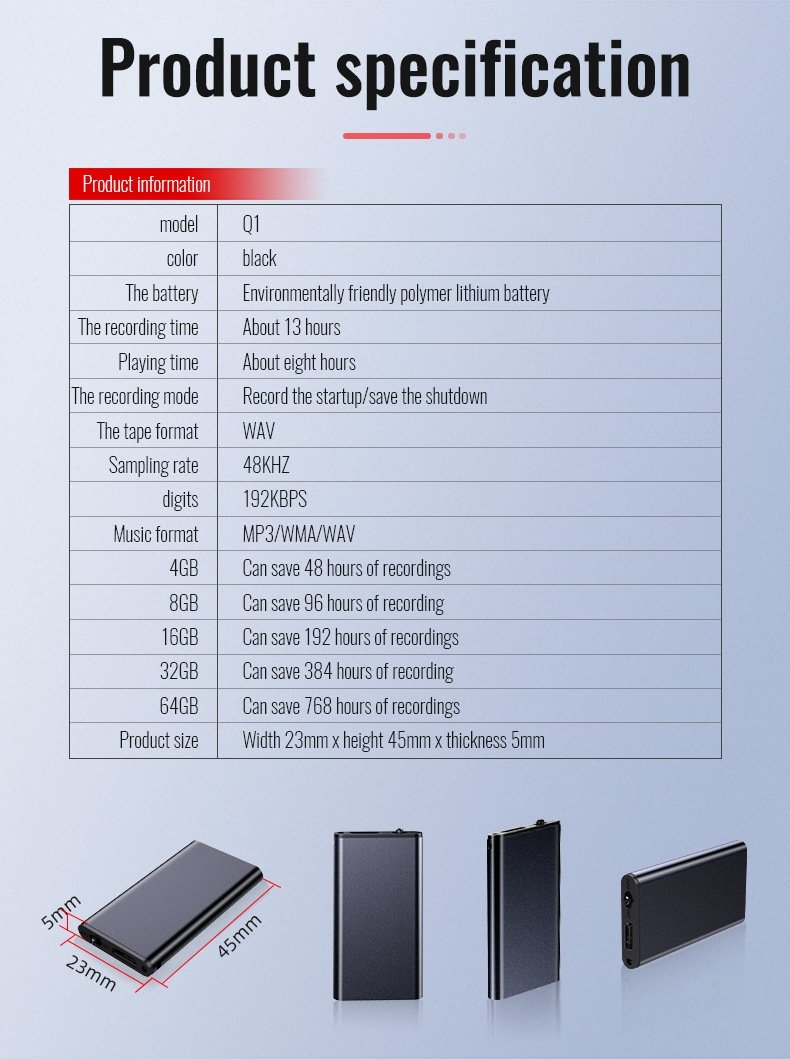 Product specification

Product information

| model | Q1 |
|---|---|
| color | black |
| The battery | Environmentally friendly polymer lithium battery |
| The recording time | About 13 hours |
| Playing time | About eight hours |
| The recording mode | Record the startup/save the shutdown |
| The tape format | WAV |
| Sampling rate | 48KHZ |
| digits | 192KBPS |
| Music format | MP3/WMA/WAV |
| 4GB | Can save 48 hours of recordings |
| 8GB | Can save 96 hours of recording |
| 16GB | Can save 192 hours of recordings |
| 32GB | Can save 384 hours of recording |
| 64GB | Can save 768 hours of recordings |
| Product size | Width 23mm x height 45mm x thickness 5mm |

5mm
23mm
45mm